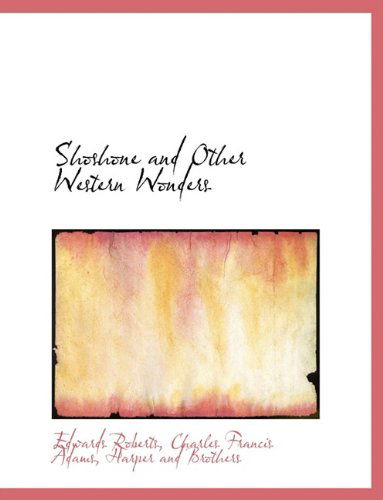 Shoshone and Other Western Wonders

Edwards Roberts, Charles Francis Adams, Harper and Brothers